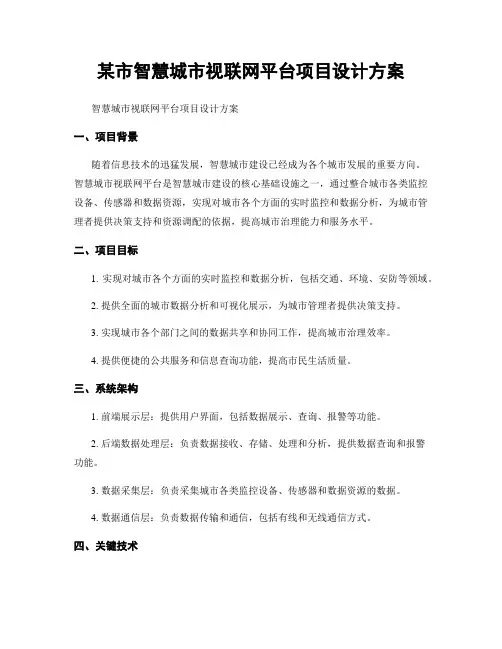 某市智慧城市视联网平台项目设计方案

智慧城市视联网平台项目设计方案

一、项目背景

随着信息技术的迅猛发展，智慧城市建设已经成为各个城市发展的重要方向。智慧城市视联网平台是智慧城市建设的核心基础设施之一，通过整合城市各类监控设备、传感器和数据资源，实现对城市各个方面的实时监控和数据分析，为城市管理者提供决策支持和资源调配的依据，提高城市治理能力和服务水平。

二、项目目标

1. 实现对城市各个方面的实时监控和数据分析，包括交通、环境、安防等领域。

2. 提供全面的城市数据分析和可视化展示，为城市管理者提供决策支持。

3. 实现城市各个部门之间的数据共享和协同工作，提高城市治理效率。

4. 提供便捷的公共服务和信息查询功能，提高市民生活质量。

三、系统架构

1. 前端展示层：提供用户界面，包括数据展示、查询、报警等功能。

2. 后端数据处理层：负责数据接收、存储、处理和分析，提供数据查询和报警功能。

3. 数据采集层：负责采集城市各类监控设备、传感器和数据资源的数据。

4. 数据通信层：负责数据传输和通信，包括有线和无线通信方式。

四、关键技术